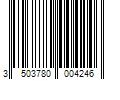 3 503780 004246